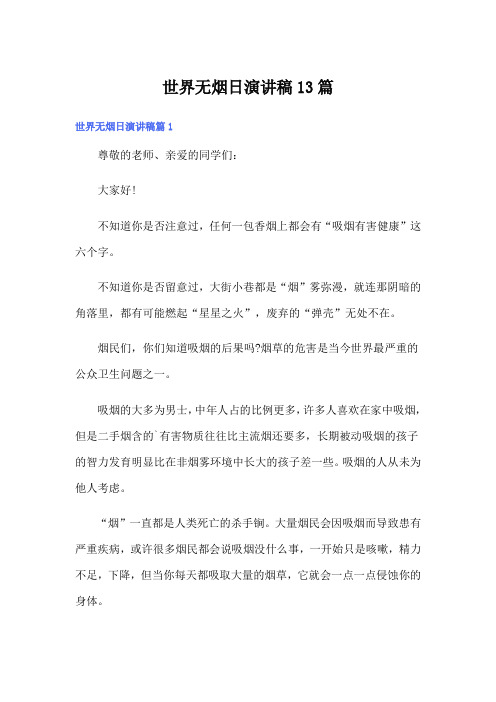 世界无烟日演讲稿13篇

世界无烟日演讲稿篇1

尊敬的老师、亲爱的同学们：

大家好!

不知道你是否注意过，任何一包香烟上都会有“吸烟有害健康”这六个字。

不知道你是否留意过，大街小巷都是“烟”雾弥漫，就连那阴暗的角落里，都有可能燃起“星星之火”，废弃的“弹壳”无处不在。

烟民们，你们知道吸烟的后果吗?烟草的危害是当今世界最严重的公众卫生问题之一。

吸烟的大多为男士，中年人占的比例更多，许多人喜欢在家中吸烟，但是二手烟含的`有害物质往往比主流烟还要多，长期被动吸烟的孩子的智力发育明显比在非烟雾环境中长大的孩子差一些。吸烟的人从未为他人考虑。

“烟”一直都是人类死亡的杀手锏。大量烟民会因吸烟而导致患有严重疾病，或许很多烟民都会说吸烟没什么事，一开始只是咳嗽，精力不足，下降，但当你每天都吸取大量的烟草，它就会一点一点侵蚀你的身体。